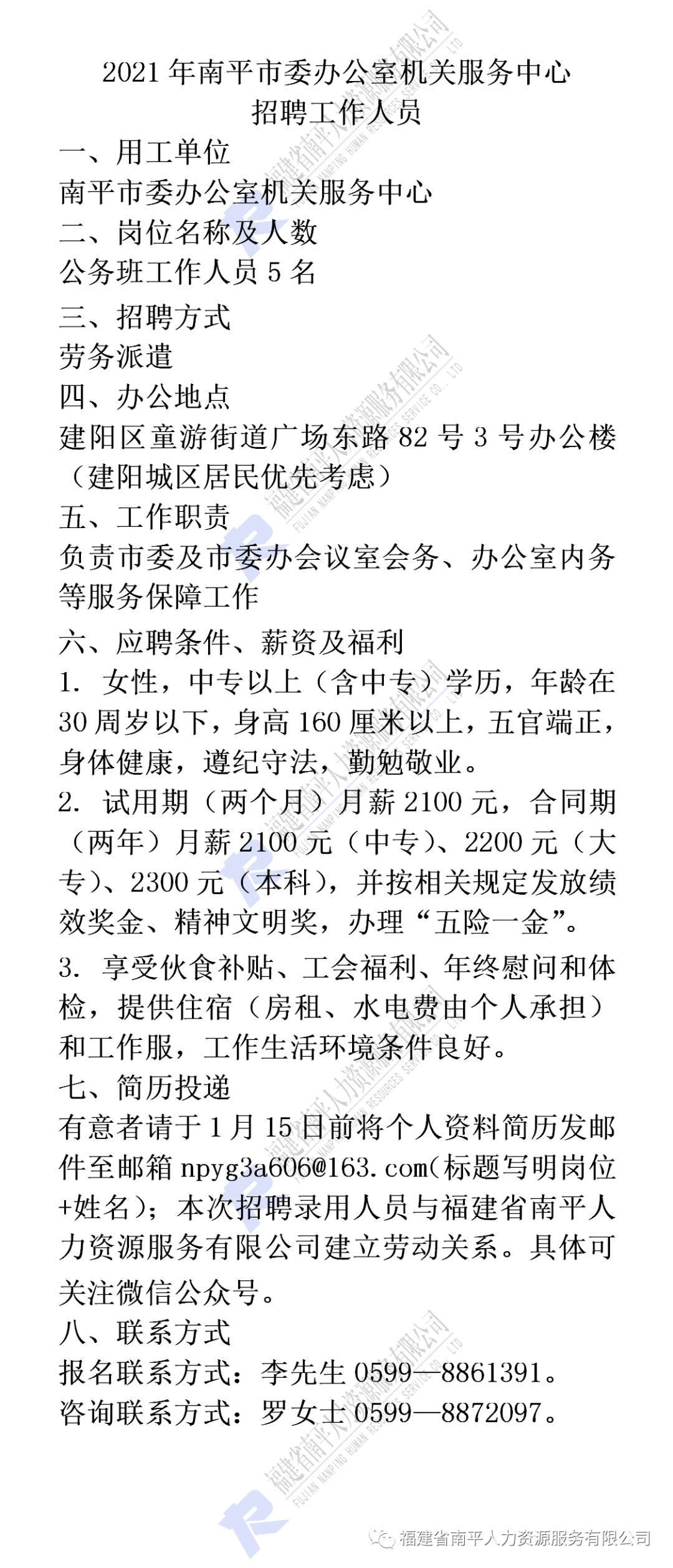 2021 年南平市委办公室机关服务中心
招聘工作人员

一、用工单位
南平市委办公室机关服务中心
二、岗位名称及人数
公务班工作人员 5 名
三、招聘方式
劳务派遣
四、办公地点
建阳区童游街道广场东路 82 号 3 号办公楼（建阳城区居民优先考虑）
五、工作职责
负责市委及市委办会议室会务、办公室内务等服务保障工作
六、应聘条件、薪资及福利
1. 女性，中专以上（含中专）学历，年龄在 30 周岁以下，身高 160 厘米以上，五官端正，身体健康，遵纪守法，勤勉敬业。
2. 试用期（两个月）月薪 2100 元，合同期（两年）月薪 2100 元（中专）、2200 元（大专）、2300 元（本科），并按相关规定发放绩效奖金、精神文明奖，办理“五险一金”。
3. 享受伙食补贴、工会福利、年终慰问和体检，提供住宿（房租、水电费由个人承担）和工作服，工作生活环境条件良好。
七、简历投递
有意者请于 1 月 15 日前将个人资料简历发邮件至邮箱 npyg3a606@163.com(标题写明岗位+姓名)；本次招聘录用人员与福建省南平人力资源服务有限公司建立劳动关系。具体可关注微信公众号。
八、联系方式
报名联系方式：李先生 0599—8861391。
咨询联系方式：罗女士 0599—8872097。

福建省南平人力资源服务有限公司 FUJIAN NANPING HUMAN RESOURCES SERVICE CO., LTD

福建省南平人力资源服务有限公司